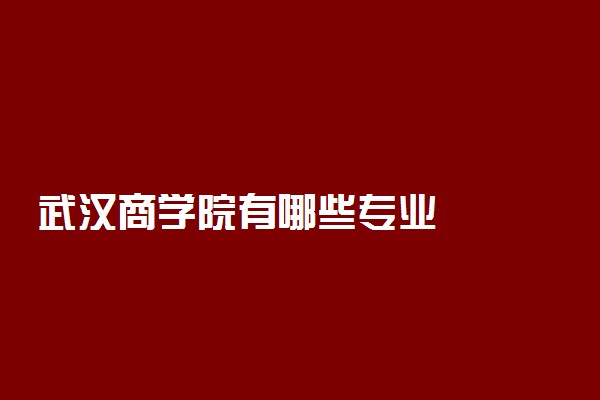 武汉商学院有哪些专业